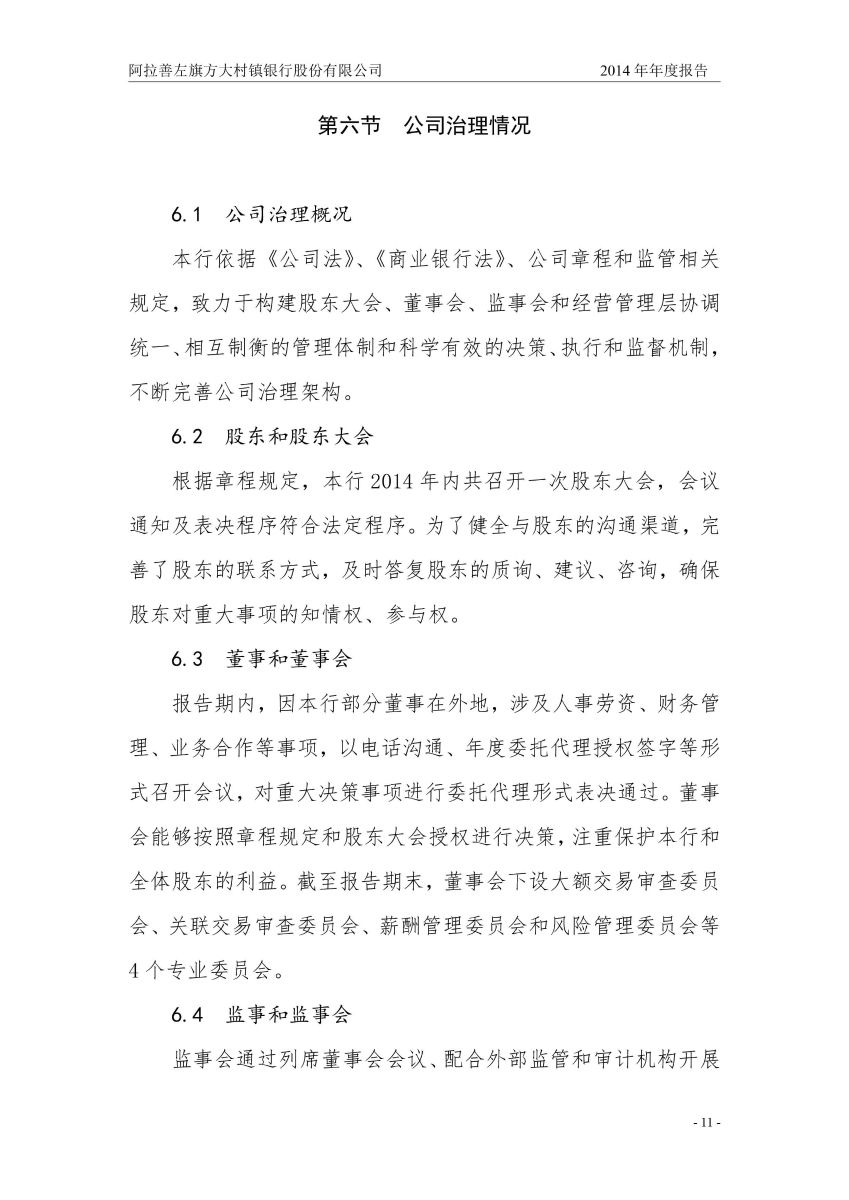 阿拉善左旗方大村镇银行股份有限公司 2014年年度报告

第六节 公司治理情况

6.1 公司治理概况

本行依据《公司法》、《商业银行法》、公司章程和监管相关规定，致力于构建股东大会、董事会、监事会和经营管理层协调统一、相互制衡的管理体制和科学有效的决策、执行和监督机制，不断完善公司治理架构。

6.2 股东和股东大会

根据章程规定，本行2014年内共召开一次股东大会，会议通知及表决程序符合法定程序。为了健全与股东的沟通渠道，完善了股东的联系方式，及时答复股东的质询、建议、咨询，确保股东对重大事项的知情权、参与权。

6.3 董事和董事会

报告期内，因本行部分董事在外地，涉及人事劳资、财务管理、业务合作等事项，以电话沟通、年度委托代理授权签字等形式召开会议，对重大决策事项进行委托代理形式表决通过。董事会能够按照章程规定和股东大会授权进行决策，注重保护本行和全体股东的利益。截至报告期末，董事会下设大额交易审查委员会、关联交易审查委员会、薪酬管理委员会和风险管理委员会等4个专业委员会。

6.4 监事和监事会

监事会通过列席董事会会议、配合外部监管和审计机构开展

- 11 -